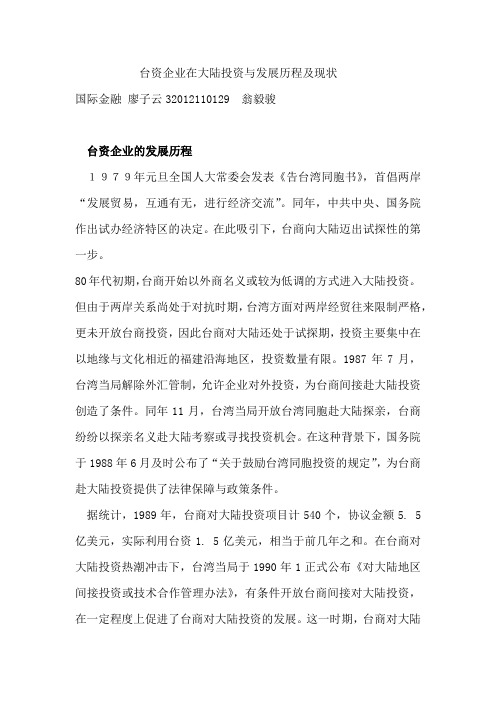 台资企业在大陆投资与发展历程及现状

国际金融 廖子云 32012110129 翁毅骏

台资企业的发展历程

１９７９年元旦全国人大常委会发表《告台湾同胞书》，首倡两岸“发展贸易，互通有无，进行经济交流”。同年，中共中央、国务院作出试办经济特区的决定。在此吸引下，台商向大陆迈出试探性的第一步。

80年代初期，台商开始以外商名义或较为低调的方式进入大陆投资。但由于两岸关系尚处于对抗时期，台湾方面对两岸经贸往来限制严格，更未开放台商投资，因此台商对大陆还处于试探期，投资主要集中在以地缘与文化相近的福建沿海地区，投资数量有限。1987 年 7 月，台湾当局解除外汇管制，允许企业对外投资，为台商间接赴大陆投资创造了条件。同年 11 月，台湾当局开放台湾同胞赴大陆探亲，台商纷纷以探亲名义赴大陆考察或寻找投资机会。在这种背景下，国务院于 1988 年 6 月及时公布了“关于鼓励台湾同胞投资的规定”，为台商赴大陆投资提供了法律保障与政策条件。

据统计，1989 年，台商对大陆投资项目计 540 个，协议金额 5. 5 亿美元，实际利用台资 1. 5 亿美元，相当于前几年之和。在台商对大陆投资热潮冲击下，台湾当局于 1990 年 1 正式公布《对大陆地区间接投资或技术合作管理办法》，有条件开放台商间接对大陆投资，在一定程度上促进了台商对大陆投资的发展。这一时期，台商对大陆